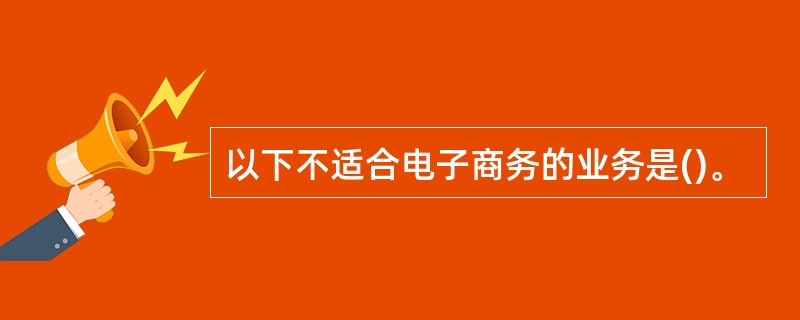 以下不适合电子商务的业务是()。